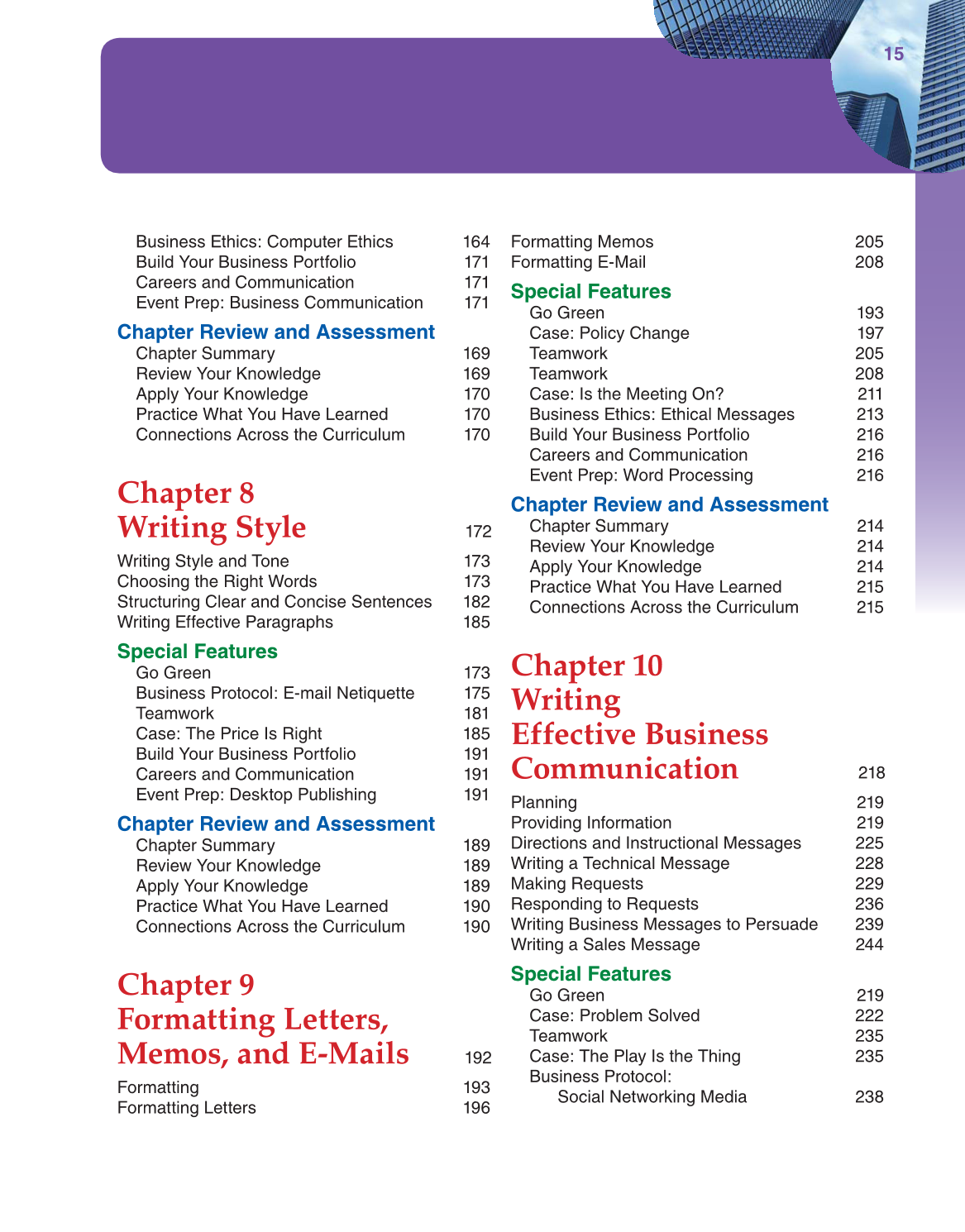 15

Business Ethics: Computer Ethics 164
Build Your Business Portfolio 171
Careers and Communication 171
Event Prep: Business Communication 171

Chapter Review and Assessment
Chapter Summary 169
Review Your Knowledge 169
Apply Your Knowledge 170
Practice What You Have Learned 170
Connections Across the Curriculum 170

Chapter 8
Writing Style 172

Writing Style and Tone 173
Choosing the Right Words 173
Structuring Clear and Concise Sentences 182
Writing Effective Paragraphs 185

Special Features
Go Green 173
Business Protocol: E-mail Netiquette 175
Teamwork 181
Case: The Price Is Right 185
Build Your Business Portfolio 191
Careers and Communication 191
Event Prep: Desktop Publishing 191

Chapter Review and Assessment
Chapter Summary 189
Review Your Knowledge 189
Apply Your Knowledge 189
Practice What You Have Learned 190
Connections Across the Curriculum 190

Chapter 9
Formatting Letters, Memos, and E-Mails 192

Formatting 193
Formatting Letters 196
Formatting Memos 205
Formatting E-Mail 208

Special Features
Go Green 193
Case: Policy Change 197
Teamwork 205
Teamwork 208
Case: Is the Meeting On? 211
Business Ethics: Ethical Messages 213
Build Your Business Portfolio 216
Careers and Communication 216
Event Prep: Word Processing 216

Chapter Review and Assessment
Chapter Summary 214
Review Your Knowledge 214
Apply Your Knowledge 214
Practice What You Have Learned 215
Connections Across the Curriculum 215

Chapter 10
Writing Effective Business Communication 218

Planning 219
Providing Information 219
Directions and Instructional Messages 225
Writing a Technical Message 228
Making Requests 229
Responding to Requests 236
Writing Business Messages to Persuade 239
Writing a Sales Message 244

Special Features
Go Green 219
Case: Problem Solved 222
Teamwork 235
Case: The Play Is the Thing 235
Business Protocol:
Social Networking Media 238